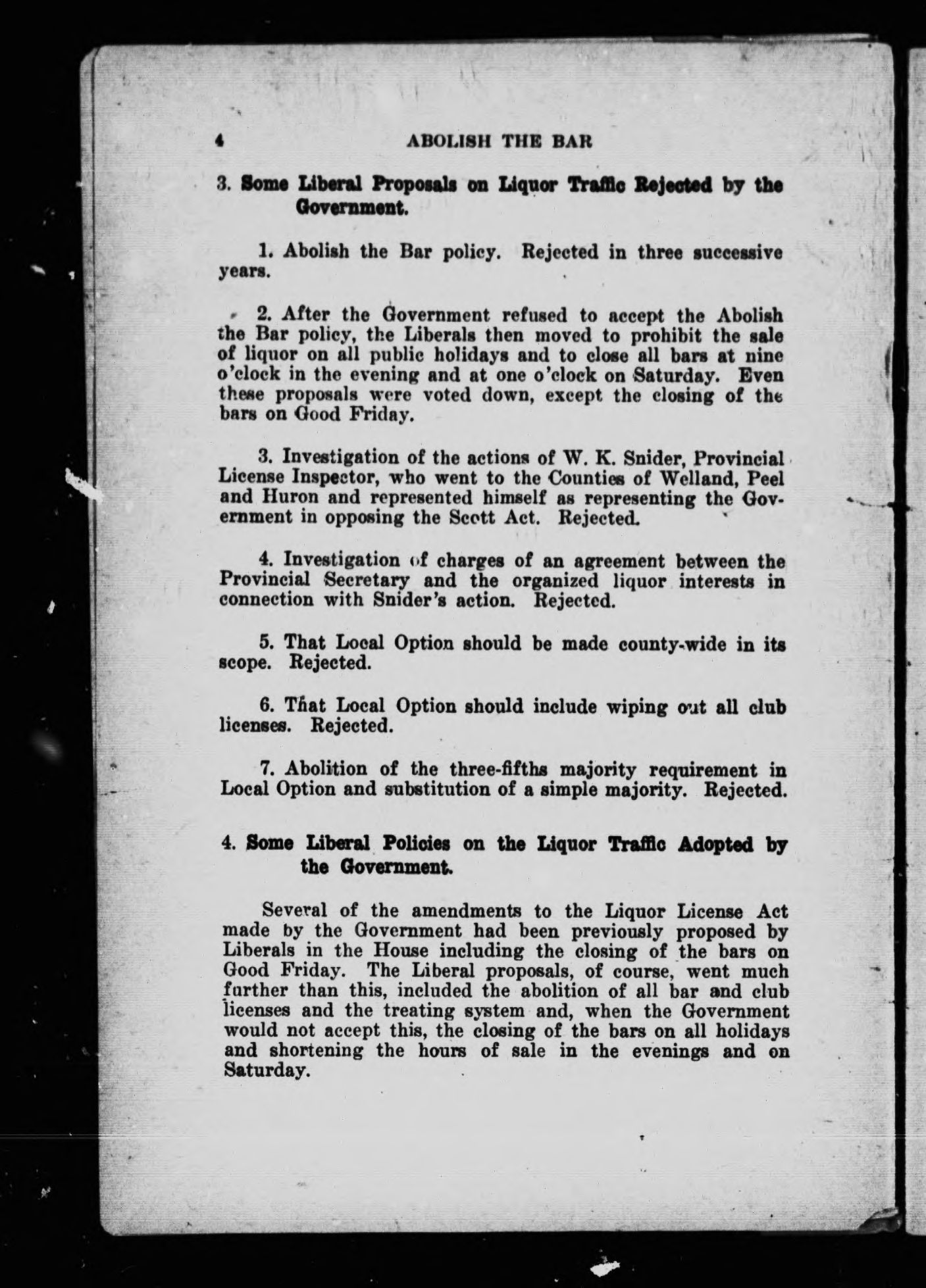 4 ABOLISH THE BAR

3. Some Liberal Proposals on Liquor Traffic Rejected by the Government.

1. Abolish the Bar policy. Rejected in three successive years.

2. After the Government refused to accept the Abolish the Bar policy, the Liberals then moved to prohibit the sale of liquor on all public holidays and to close all bars at nine o'clock in the evening and at one o'clock on Saturday. Even these proposals were voted down, except the closing of the bars on Good Friday.

3. Investigation of the actions of W. K. Snider, Provincial License Inspector, who went to the Counties of Welland, Peel and Huron and represented himself as representing the Government in opposing the Scott Act. Rejected.

4. Investigation of charges of an agreement between the Provincial Secretary and the organized liquor interests in connection with Snider's action. Rejected.

5. That Local Option should be made county-wide in its scope. Rejected.

6. That Local Option should include wiping out all club licenses. Rejected.

7. Abolition of the three-fifths majority requirement in Local Option and substitution of a simple majority. Rejected.

4. Some Liberal Policies on the Liquor Traffic Adopted by the Government.

Several of the amendments to the Liquor License Act made by the Government had been previously proposed by Liberals in the House including the closing of the bars on Good Friday. The Liberal proposals, of course, went much further than this, included the abolition of all bar and club licenses and the treating system and, when the Government would not accept this, the closing of the bars on all holidays and shortening the hours of sale in the evenings and on Saturday.